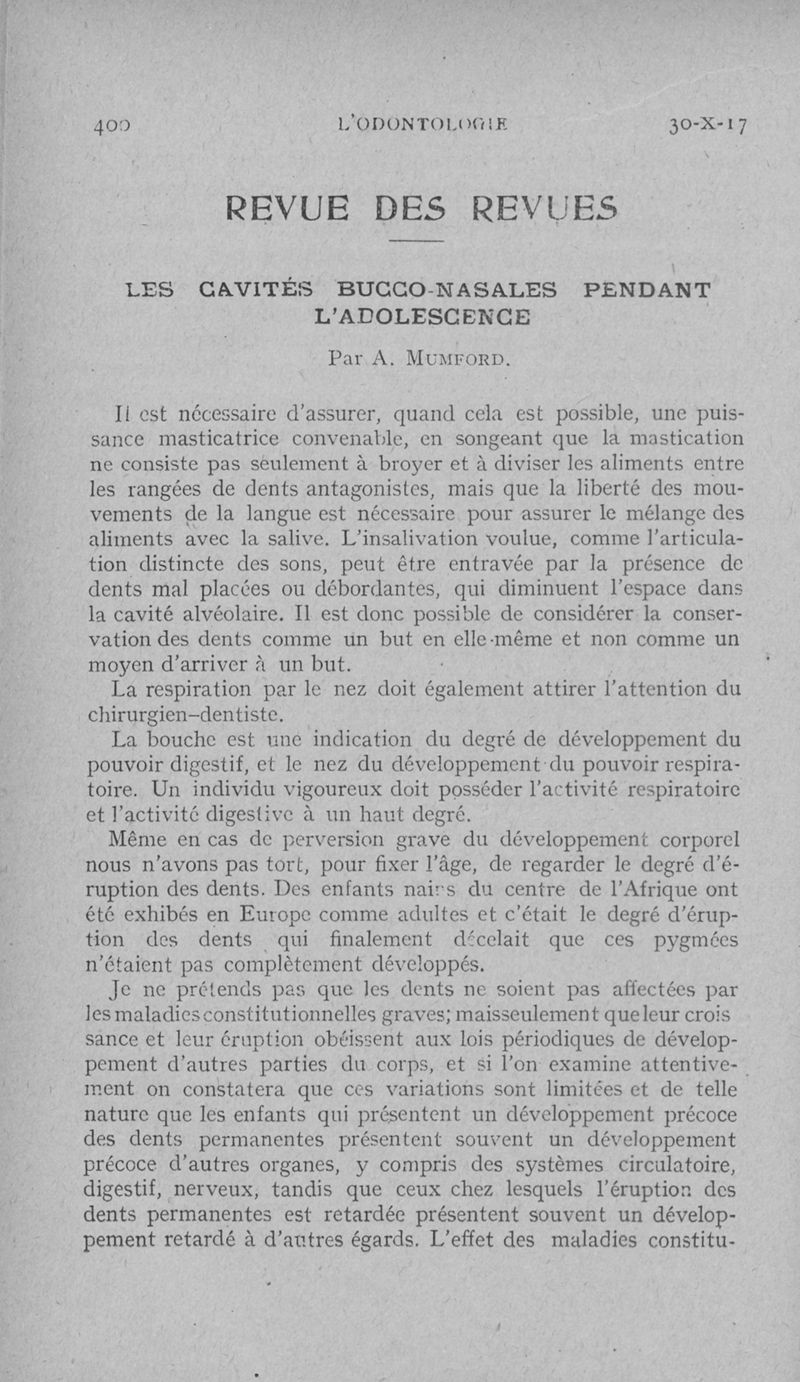 400 L'ODONTOLOGIE 30-X-17

REVUE DES REVUES

LES CAVITÉS BUCCO-NASALES PENDANT L'ADOLESCENCE

Par A. Mumford.

Il est nécessaire d'assurer, quand cela est possible, une puissance masticatrice convenable, en songeant que la mastication ne consiste pas seulement à broyer et à diviser les aliments entre les rangées de dents antagonistes, mais que la liberté des mouvements de la langue est nécessaire pour assurer le mélange des aliments avec la salive. L'insalivation voulue, comme l'articulation distincte des sons, peut être entravée par la présence de dents mal placées ou débordantes, qui diminuent l'espace dans la cavité alvéolaire. Il est donc possible de considérer la conservation des dents comme un but en elle-même et non comme un moyen d'arriver à un but.

La respiration par le nez doit également attirer l'attention du chirurgien-dentiste.

La bouche est une indication du degré de développement du pouvoir digestif, et le nez du développement du pouvoir respiratoire. Un individu vigoureux doit posséder l'activité respiratoire et l'activité digestive à un haut degré.

Même en cas de perversion grave du développement corporel nous n'avons pas tort, pour fixer l'âge, de regarder le degré d'éruption des dents. Des enfants nains du centre de l'Afrique ont été exhibés en Europe comme adultes et c'était le degré d'éruption des dents qui finalement décelait que ces pygmées n'étaient pas complètement développés.

Je ne prétends pas que les dents ne soient pas affectées par les maladies constitutionnelles graves; mais seulement que leur croissance et leur éruption obéissent aux lois périodiques de développement d'autres parties du corps, et si l'on examine attentivement on constatera que ces variations sont limitées et de telle nature que les enfants qui présentent un développement précoce des dents permanentes présentent souvent un développement précoce d'autres organes, y compris des systèmes circulatoire, digestif, nerveux, tandis que ceux chez lesquels l'éruption des dents permanentes est retardée présentent souvent un développement retardé à d'autres égards. L'effet des maladies constitu-